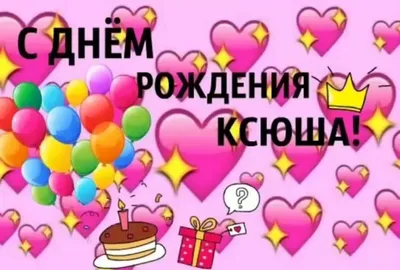 С ДНЁМ
РОЖДЕНИЯ
КСЮША!

?